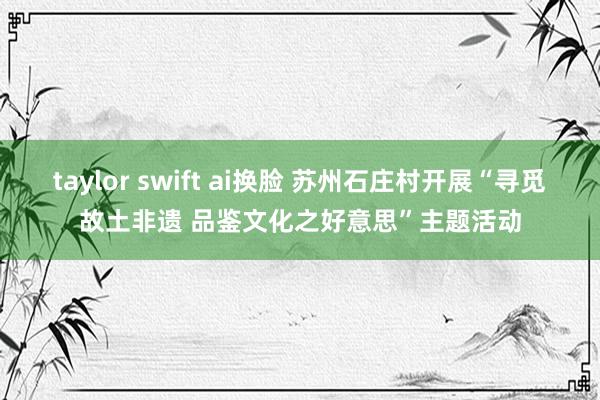 taylor swift ai换脸 苏州石庄村开展“寻觅故土非遗 品鉴文化之好意思”主题活动